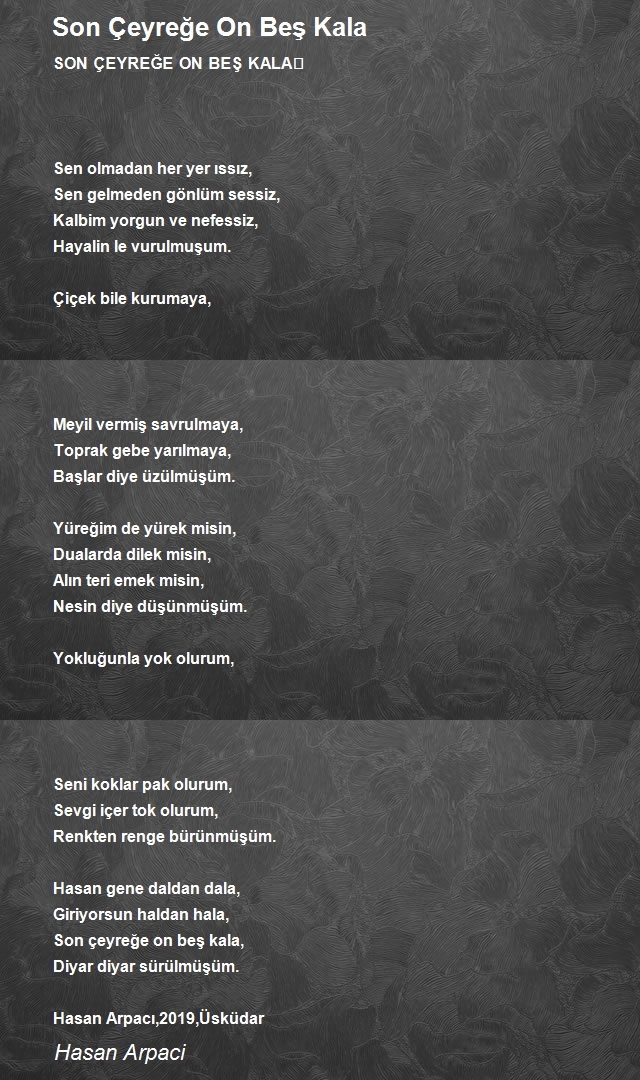 Son Çeyreğe On Beş Kala

SON ÇEYREĞE ON BEŞ KALA

Sen olmadan her yer ıssız,
Sen gelmeden gönlüm sessiz,
Kalbim yorgun ve nefessiz,
Hayalin le vurulmuşum.

Çiçek bile kurumaya,

Meyil vermiş savrulmaya,
Toprak gebe yarılmaya,
Başlar diye üzülmüşüm.

Yüreğim de yürek misin,
Dualarda dilek misin,
Alın teri emek misin,
Nesin diye düşünmüşüm.

Yokluğunla yok olurum,

Seni koklar pak olurum,
Sevgi içer tok olurum,
Renkten renge bürünmüşüm.

Hasan gene daldan dala,
Giriyorsun haldan hala,
Son çeyreğe on beş kala,
Diyar diyar sürülmüşüm.

Hasan Arpacı,2019,Üsküdar

Hasan Arpaci